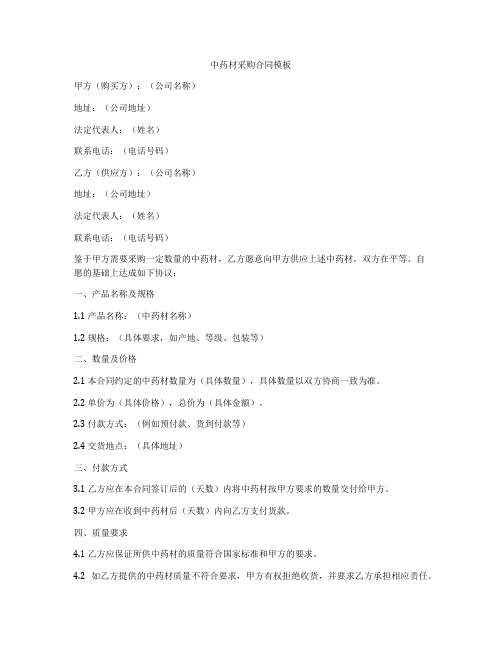 中药材采购合同模板

甲方（购买方）：（公司名称）

地址：（公司地址）

法定代表人：（姓名）

联系电话：（电话号码）

乙方（供应方）：（公司名称）

地址：（公司地址）

法定代表人：（姓名）

联系电话：（电话号码）

鉴于甲方需要采购一定数量的中药材，乙方愿意向甲方供应上述中药材，双方在平等、自愿的基础上达成如下协议：

一、产品名称及规格

1.1 产品名称：（中药材名称）

1.2 规格：（具体要求，如产地、等级、包装等）

二、数量及价格

2.1 本合同约定的中药材数量为（具体数量），具体数量以双方协商一致为准。

2.2 单价为（具体价格），总价为（具体金额）。

2.3 付款方式：（例如预付款、货到付款等）

2.4 交货地点：（具体地址）

三、付款方式

3.1 乙方应在本合同签订后的（天数）内将中药材按甲方要求的数量交付给甲方。

3.2 甲方应在收到中药材后（天数）内向乙方支付货款。

四、质量要求

4.1 乙方应保证所供中药材的质量符合国家标准和甲方的要求。

4.2 如乙方提供的中药材质量不符合要求，甲方有权拒绝收货，并要求乙方承担相应责任。